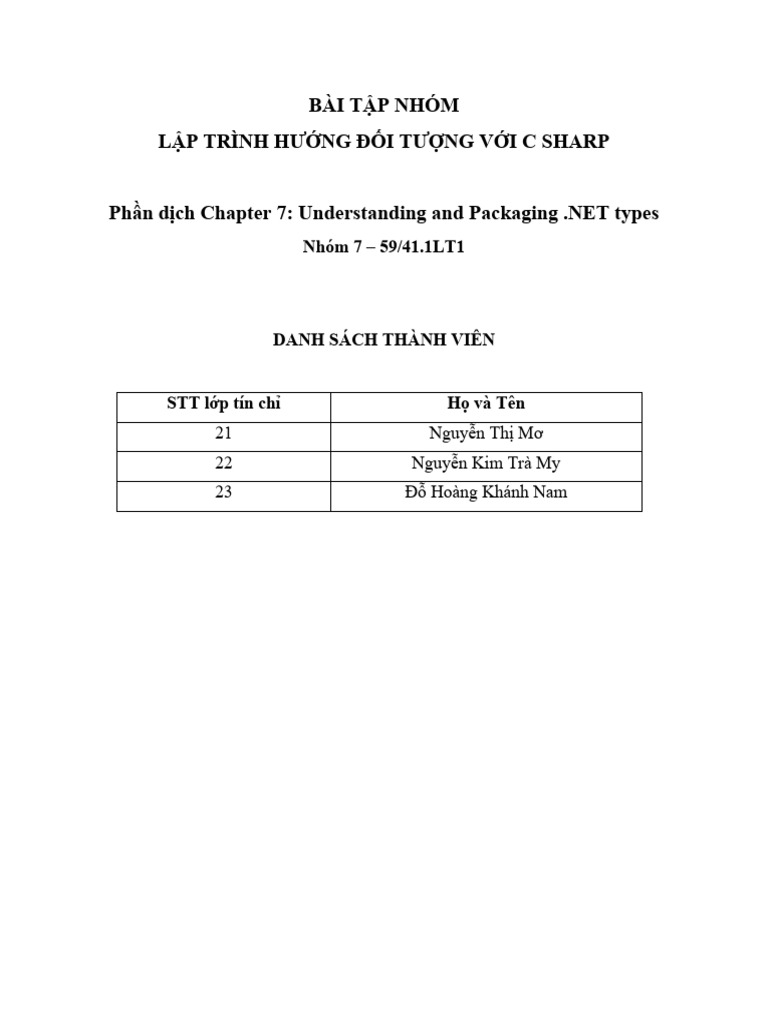 BÀI TẬP NHÓM
LẬP TRÌNH HƯỚNG ĐỐI TƯỢNG VỚI C SHARP

Phần dịch Chapter 7: Understanding and Packaging .NET types
Nhóm 7 – 59/41.1LT1

DANH SÁCH THÀNH VIÊN

| STT lớp tín chỉ | Họ và Tên |
|---|---|
| 21 | Nguyễn Thị Mơ |
| 22 | Nguyễn Kim Trà My |
| 23 | Đỗ Hoàng Khánh Nam |